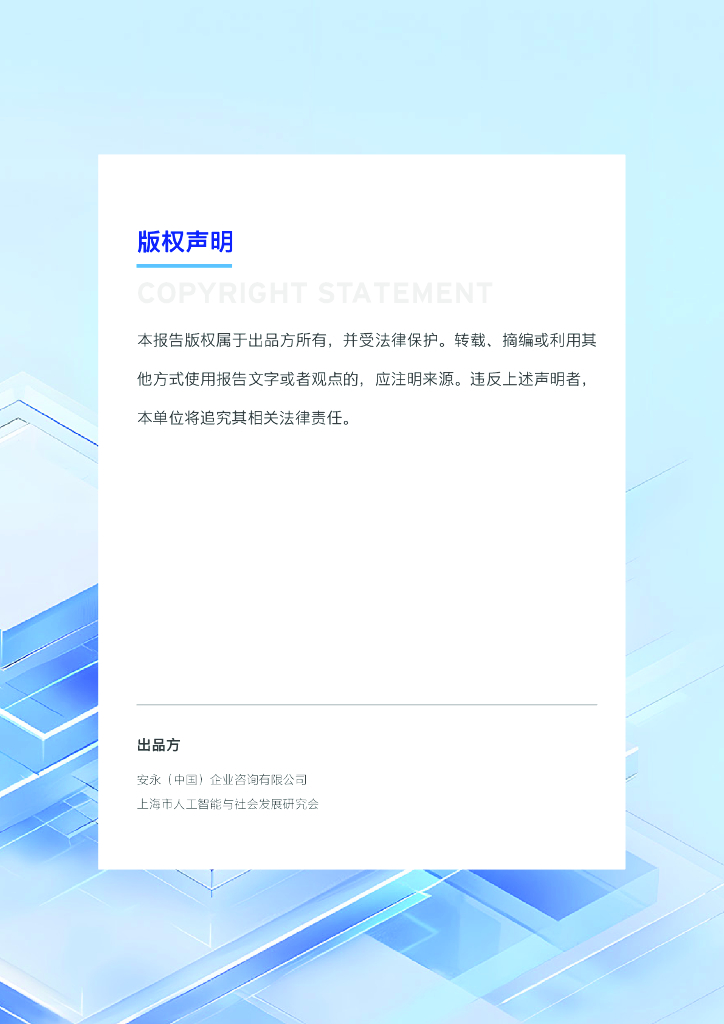 版权声明

COPYRIGHT STATEMENT

本报告版权属于出品方所有，并受法律保护。转载、摘编或利用其他方式使用报告文字或者观点的，应注明来源。违反上述声明者，本单位将追究其相关法律责任。

出品方

安永（中国）企业咨询有限公司
上海市人工智能与社会发展研究会